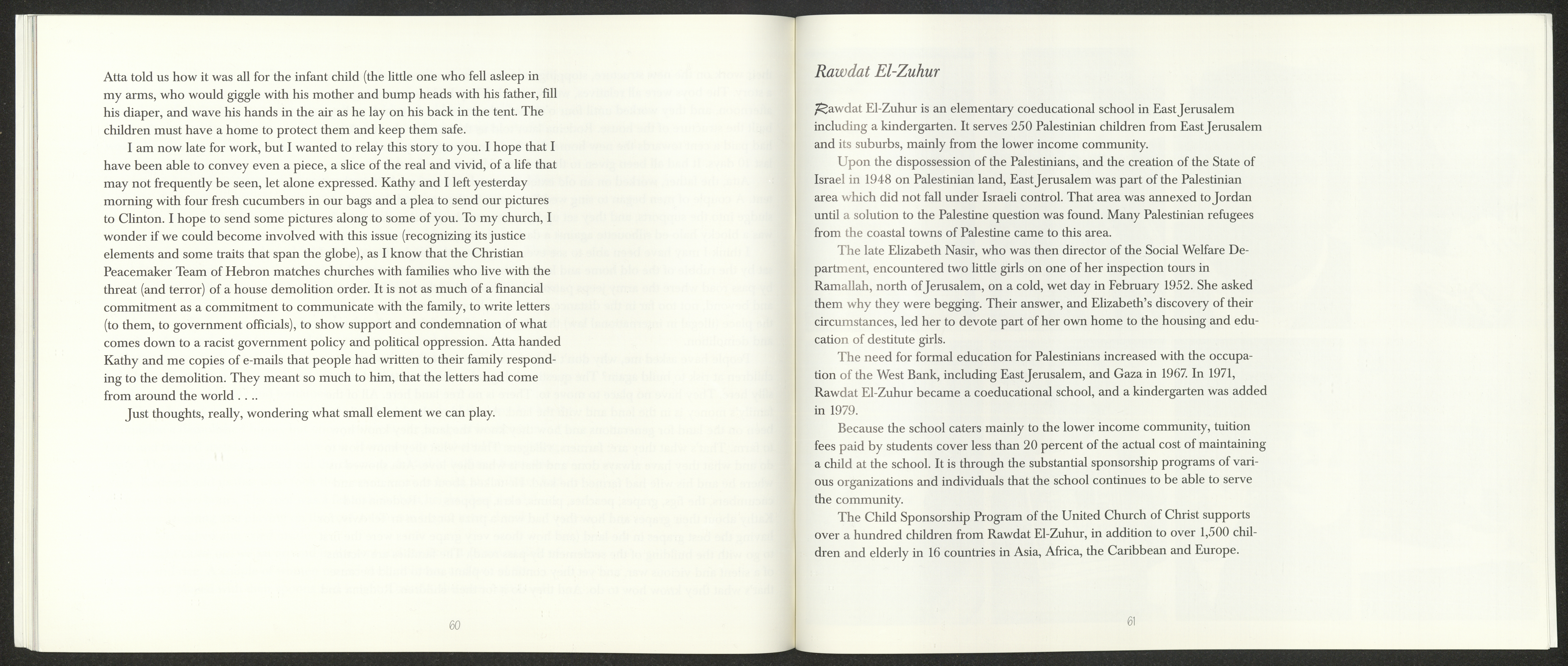 Atta told us how it was all for the infant child (the little one who fell asleep in my arms, who would giggle with his mother and bump heads with his father, fill his diaper, and wave his hands in the air as he lay on his back in the tent. The children must have a home to protect them and keep them safe.

I am now late for work, but I wanted to relay this story to you. I hope that I have been able to convey even a piece, a slice of the real and vivid, of a life that may not frequently be seen, let alone expressed. Kathy and I left yesterday morning with four fresh cucumbers in our bags and a plea to send our pictures to Clinton. I hope to send some pictures along to some of you. To my church, I wonder if we could become involved with this issue (recognizing its justice elements and some traits that span the globe), as I know that the Christian Peacemaker Team of Hebron matches churches with families who live with the threat (and terror) of a house demolition order. It is not as much of a financial commitment as a commitment to communicate with the family, to write letters (to them, to government officials), to show support and condemnation of what comes down to a racist government policy and political oppression. Atta handed Kathy and me copies of e-mails that people had written to their family responding to the demolition. They meant so much to him, that the letters had come from around the world . . ..

Just thoughts, really, wondering what small element we can play.

60

Rawdat El-Zuhur

Rawdat El-Zuhur is an elementary coeducational school in East Jerusalem including a kindergarten. It serves 250 Palestinian children from East Jerusalem and its suburbs, mainly from the lower income community.

Upon the dispossession of the Palestinians, and the creation of the State of Israel in 1948 on Palestinian land, East Jerusalem was part of the Palestinian area which did not fall under Israeli control. That area was annexed to Jordan until a solution to the Palestine question was found. Many Palestinian refugees from the coastal towns of Palestine came to this area.

The late Elizabeth Nasir, who was then director of the Social Welfare Department, encountered two little girls on one of her inspection tours in Ramallah, north of Jerusalem, on a cold, wet day in February 1952. She asked them why they were begging. Their answer, and Elizabeth's discovery of their circumstances, led her to devote part of her own home to the housing and education of destitute girls.

The need for formal education for Palestinians increased with the occupation of the West Bank, including East Jerusalem, and Gaza in 1967. In 1971, Rawdat El-Zuhur became a coeducational school, and a kindergarten was added in 1979.

Because the school caters mainly to the lower income community, tuition fees paid by students cover less than 20 percent of the actual cost of maintaining a child at the school. It is through the substantial sponsorship programs of various organizations and individuals that the school continues to be able to serve the community.

The Child Sponsorship Program of the United Church of Christ supports over a hundred children from Rawdat El-Zuhur, in addition to over 1,500 children and elderly in 16 countries in Asia, Africa, the Caribbean and Europe.

61